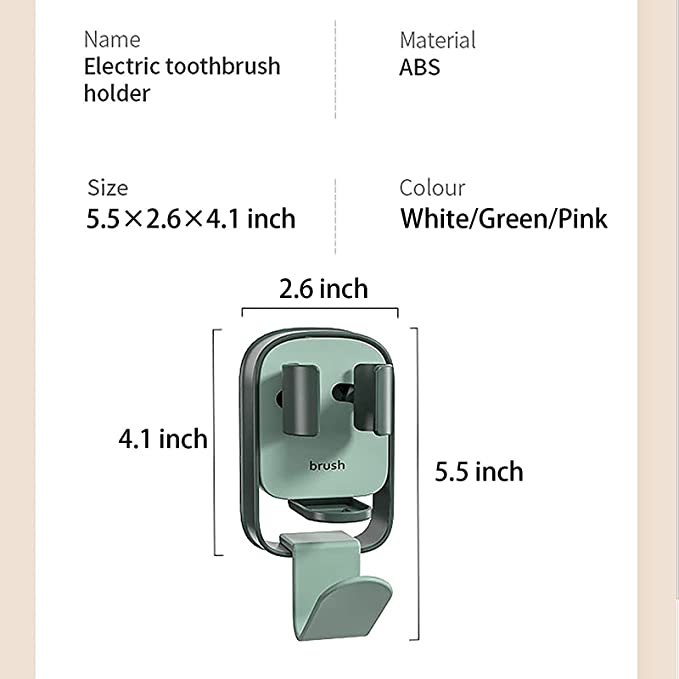 Name
Electric toothbrush holder

Material
ABS

Size
5.5×2.6×4.1 inch

Colour
White/Green/Pink

2.6 inch

4.1 inch

brush

5.5 inch